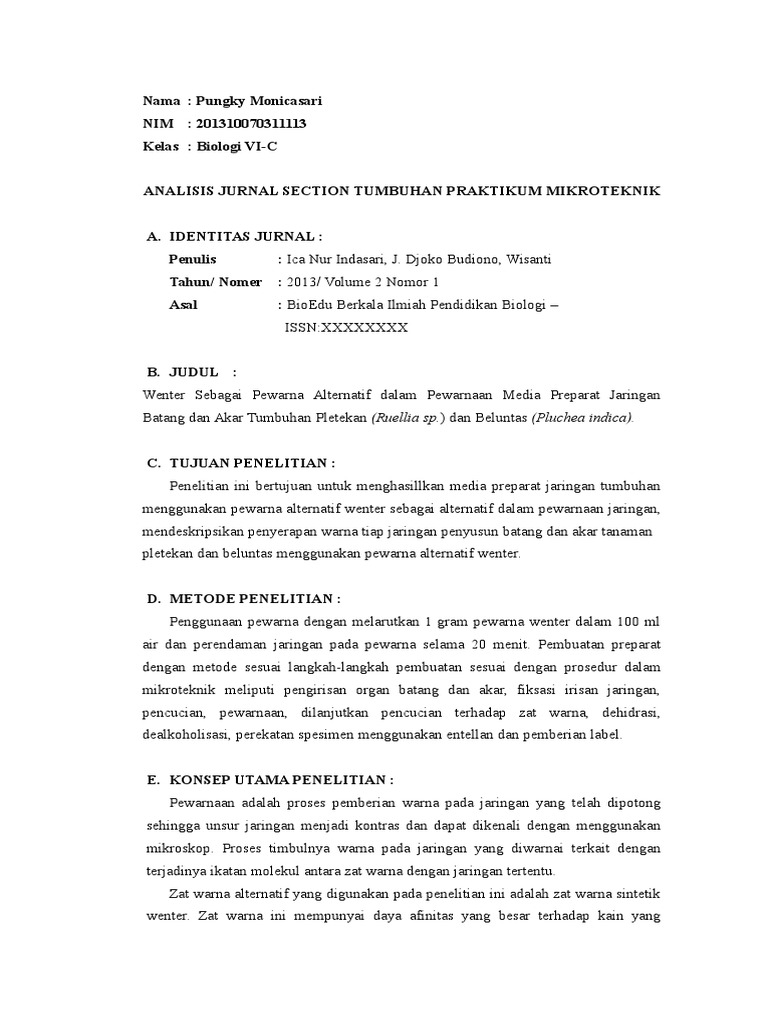 Nama : Pungky Monicasari
NIM : 201310070311113
Kelas : Biologi VI-C

ANALISIS JURNAL SECTION TUMBUHAN PRAKTIKUM MIKROTEKNIK

A. IDENTITAS JURNAL :
Penulis : Ica Nur Indasari, J. Djoko Budiono, Wisanti
Tahun/ Nomer : 2013/ Volume 2 Nomor 1
Asal : BioEdu Berkala Ilmiah Pendidikan Biologi – ISSN:XXXXXXXX

B. JUDUL :
Wenter Sebagai Pewarna Alternatif dalam Pewarnaan Media Preparat Jaringan Batang dan Akar Tumbuhan Pletekan (Ruellia sp.) dan Beluntas (Pluchea indica).

C. TUJUAN PENELITIAN :
Penelitian ini bertujuan untuk menghasillkan media preparat jaringan tumbuhan menggunakan pewarna alternatif wenter sebagai alternatif dalam pewarnaan jaringan, mendeskripsikan penyerapan warna tiap jaringan penyusun batang dan akar tanaman pletekan dan beluntas menggunakan pewarna alternatif wenter.

D. METODE PENELITIAN :
Penggunaan pewarna dengan melarutkan 1 gram pewarna wenter dalam 100 ml air dan perendaman jaringan pada pewarna selama 20 menit. Pembuatan preparat dengan metode sesuai langkah-langkah pembuatan sesuai dengan prosedur dalam mikroteknik meliputi pengirisan organ batang dan akar, fiksasi irisan jaringan, pencucian, pewarnaan, dilanjutkan pencucian terhadap zat warna, dehidrasi, dealkoholisasi, perekatan spesimen menggunakan entellan dan pemberian label.

E. KONSEP UTAMA PENELITIAN :
Pewarnaan adalah proses pemberian warna pada jaringan yang telah dipotong sehingga unsur jaringan menjadi kontras dan dapat dikenali dengan menggunakan mikroskop. Proses timbulnya warna pada jaringan yang diwarnai terkait dengan terjadinya ikatan molekul antara zat warna dengan jaringan tertentu.

Zat warna alternatif yang digunakan pada penelitian ini adalah zat warna sintetik wenter. Zat warna ini mempunyai daya afinitas yang besar terhadap kain yang